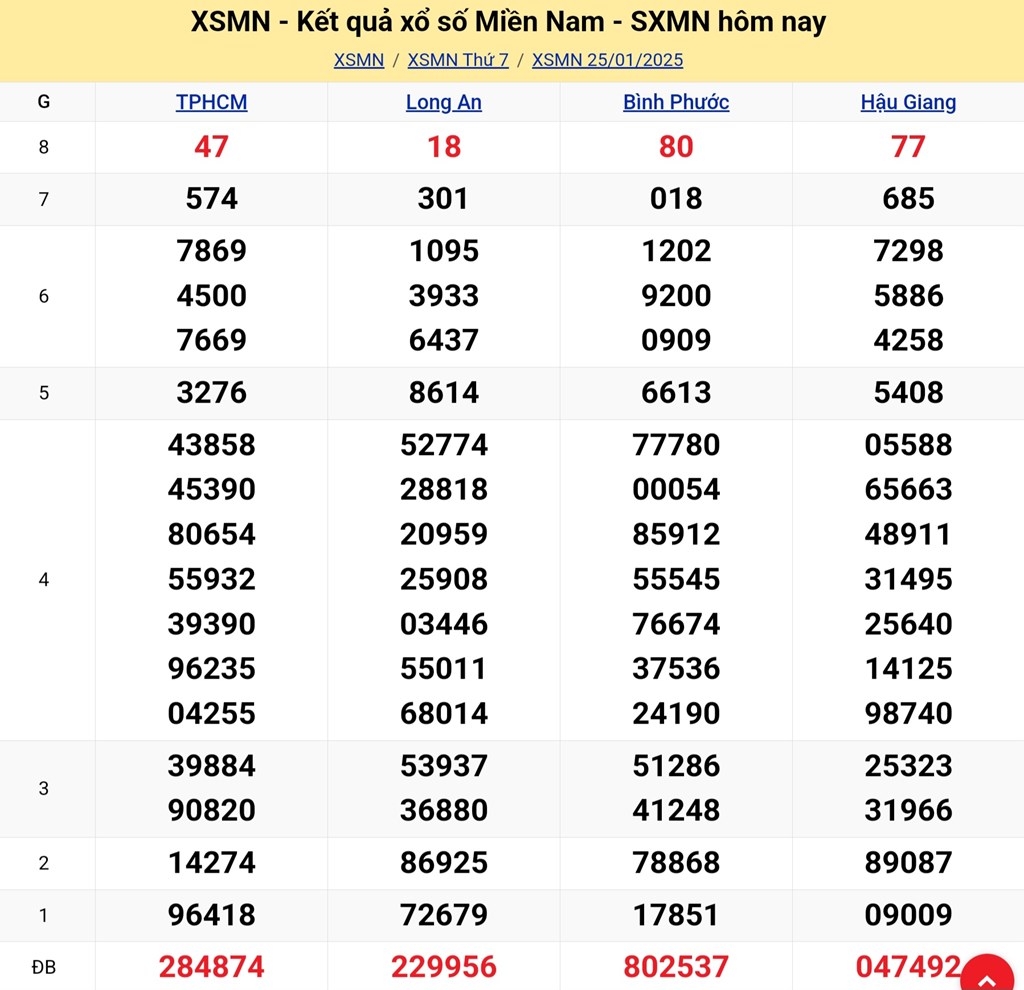 XSMN - Kết quả xổ số Miền Nam - SXMN hôm nay

XSMN / XSMN Thứ 7 / XSMN 25/01/2025

| G | TPHCM | Long An | Bình Phước | Hậu Giang |
|---|---|---|---|---|
| 8 | 47 | 18 | 80 | 77 |
| 7 | 574 | 301 | 018 | 685 |
| 6 | 7869 4500 7669 | 1095 3933 6437 | 1202 9200 0909 | 7298 5886 4258 |
| 5 | 3276 | 8614 | 6613 | 5408 |
| 4 | 43858 45390 80654 55932 39390 96235 04255 | 52774 28818 20959 25908 03446 55011 68014 | 77780 00054 85912 55545 76674 37536 24190 | 05588 65663 48911 31495 25640 14125 98740 |
| 3 | 39884 90820 | 53937 36880 | 51286 41248 | 25323 31966 |
| 2 | 14274 | 86925 | 78868 | 89087 |
| 1 | 96418 | 72679 | 17851 | 09009 |
| ĐB | 284874 | 229956 | 802537 | 047492 |